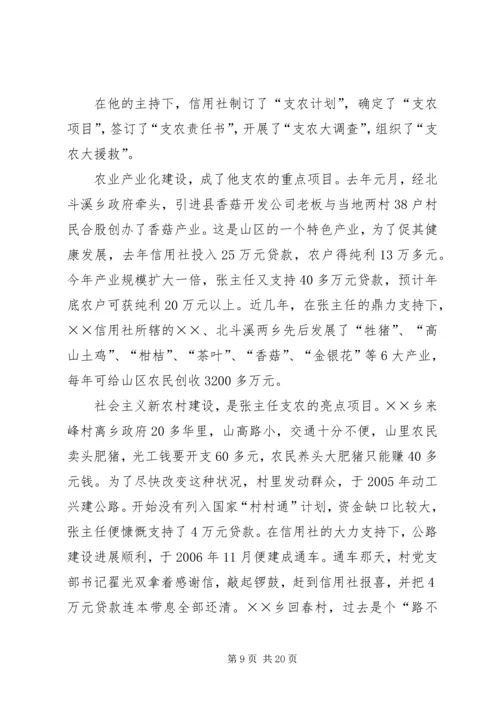 在他的主持下，信用社制订了“支农计划”，确定了“支农项目”，签订了“支农责任书”，开展了“支农大调查”，组织了“支农大援救”。

农业产业化建设，成了他支农的重点项目。去年元月，经北斗溪乡政府牵头，引进县香菇开发公司老板与当地两村38户村民合股创办了香菇产业。这是山区的一个特色产业，为了促其健康发展，去年信用社投入25万元贷款，农户得纯利13万多元。今年产业规模扩大一倍，张主任又支持40多万元贷款，预计年底农户可获纯利20万元以上。近几年，在张主任的鼎力支持下，××信用社所辖的××、北斗溪两乡先后发展了“牲猪”、“高山土鸡”、“柑桔”、“茶叶”、“香菇”、“金银花”等6大产业，每年可给山区农民创收3200多万元。

社会主义新农村建设，是张主任支农的亮点项目。××乡来峰村离乡政府20多华里，山高路小，交通十分不便，山里农民卖头肥猪，光工钱要开支60多元，农民养头大肥猪只能赚40多元钱。为了尽快改变这种状况，村里发动群众，于2005年动工兴建公路。开始没有列入国家“村村通”计划，资金缺口比较大，张主任便慷慨支持了4万元贷款。在信用社的大力支持下，公路建设进展顺利，于2006年11月便建成通车。通车那天，村党支部书记翟光双拿着感谢信，敲起锣鼓，赶到信用社报喜，并把4万元贷款连本带息全部还清。××乡回春村，过去是个“路不

第9页 共20页